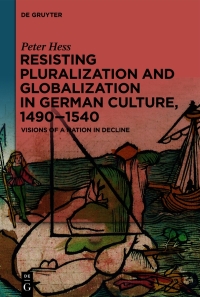 DE GRUYTER

Peter Hess

RESISTING PLURALIZATION AND GLOBALIZATION IN GERMAN CULTURE, 1490–1540

VISIONS OF A NATION IN DECLINE

DE G